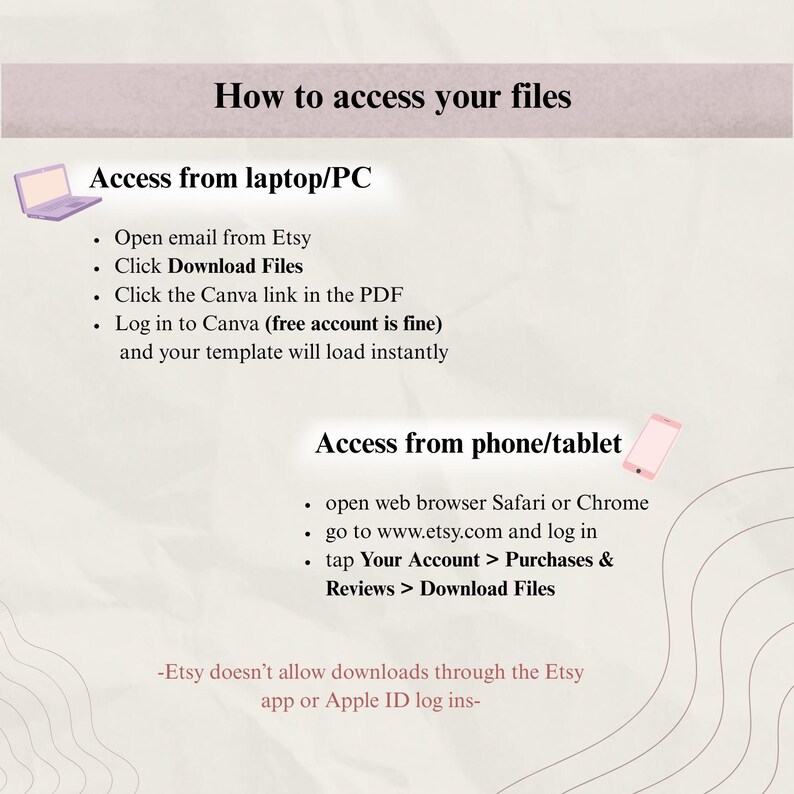 How to access your files

Access from laptop/PC

• Open email from Etsy
• Click Download Files
• Click the Canva link in the PDF
• Log in to Canva (free account is fine) and your template will load instantly

Access from phone/tablet

• open web browser Safari or Chrome
• go to www.etsy.com and log in
• tap Your Account > Purchases & Reviews > Download Files

-Etsy doesn't allow downloads through the Etsy app or Apple ID log ins-